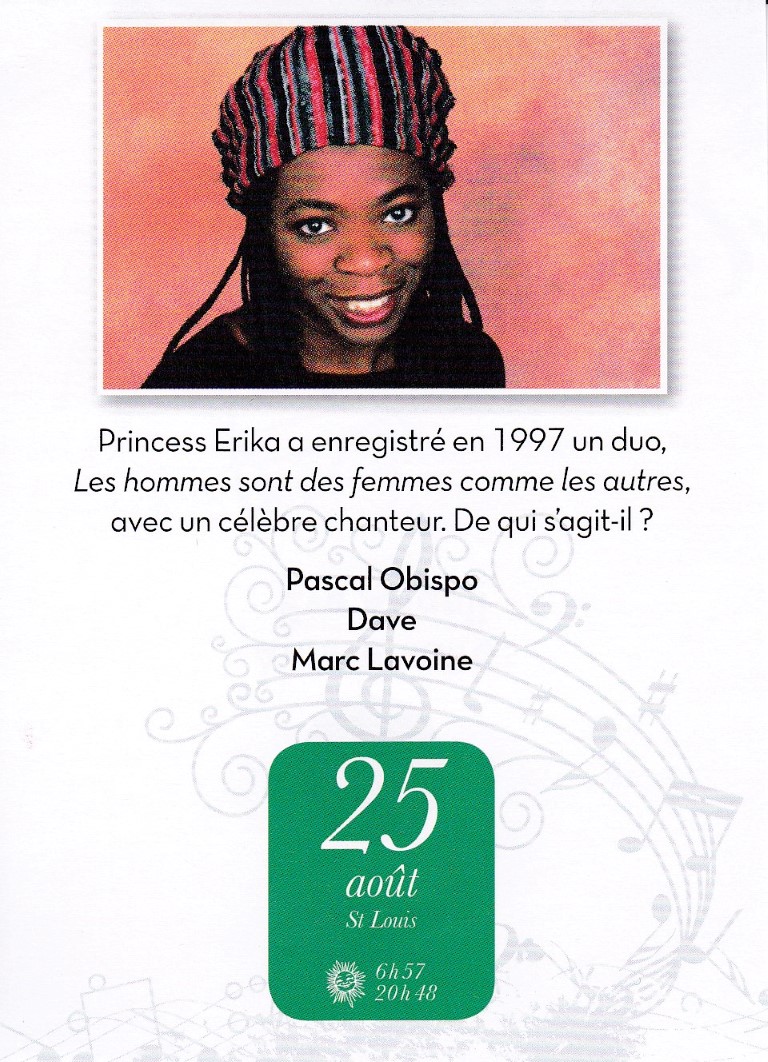 Princess Erika a enregistré en 1997 un duo, Les hommes sont des femmes comme les autres, avec un célèbre chanteur. De qui s'agit-il ?

Pascal Obispo
Dave
Marc Lavoine

25
août
St Louis

6h57
20h48